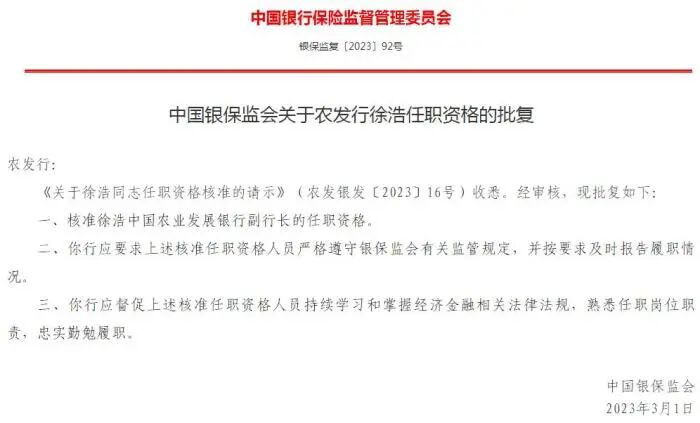 中国银行保险监督管理委员会

银保监复〔2023〕92号

中国银保监会关于农发行徐浩任职资格的批复

农发行:

《关于徐浩同志任职资格核准的请示》(农发银发〔2023〕16号)收悉。经审核,现批复如下:

一、核准徐浩中国农业发展银行副行长的任职资格。

二、你行应要求上述核准任职资格人员严格遵守银保监会有关监管规定,并按要求及时报告履职情况。

三、你行应督促上述核准任职资格人员持续学习和掌握经济金融相关法律法规,熟悉任职岗位职责,忠实勤勉履职。

中国银保监会
2023年3月1日